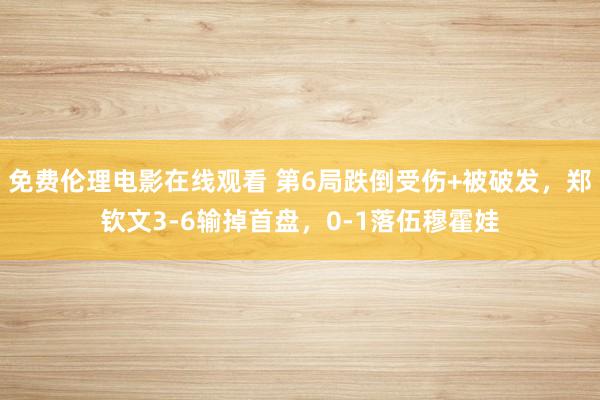 免费伦理电影在线观看 第6局跌倒受伤+被破发，郑钦文3-6输掉首盘，0-1落伍穆霍娃